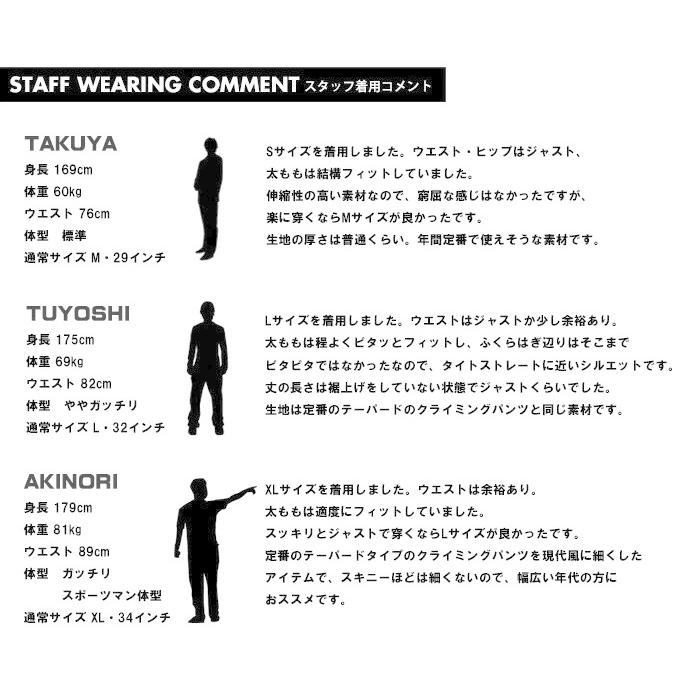 STAFF WEARING COMMENT スタッフ着用コメント

TAKUYA
身長 169cm
体重 60kg
ウエスト 76cm
体型　標準
通常サイズ M・29インチ

Sサイズを着用しました。ウエスト・ヒップはジャスト、
太ももは結構フィットしていました。
伸縮性の高い素材なので、窮屈な感じはなかったですが、
楽に穿くならMサイズが良かったです。
生地の厚さは普通くらい。年間定番で使えそうな素材です。

TUYOSHI
身長 175cm
体重 69kg
ウエスト 82cm
体型　ややガッチリ
通常サイズ L・32インチ

Lサイズを着用しました。ウエストはジャストか少し余裕あり。
太ももは程よくピタッとフィットし、ふくらはぎ辺りはそこまで
ピタピタではなかったなので、タイトストレートに近いシルエットです。
丈の長さは裾上げをしていない状態でジャストくらいでした。
生地は定番のテーパードのクライミングパンツと同じ素材です。

AKINORI
身長 179cm
体重 81kg
ウエスト 89cm
体型　ガッチリ
スポーツマン体型
通常サイズ XL・34インチ

XLサイズを着用しました。ウエストは余裕あり。
太ももは適度にフィットしていました。
スッキリとジャストで穿くならLサイズが良かったです。
定番のテーパードタイプのクライミングパンツを現代風に細くした
アイテムで、スキニーほどは細くないので、幅広い年代の方に
おススメです。